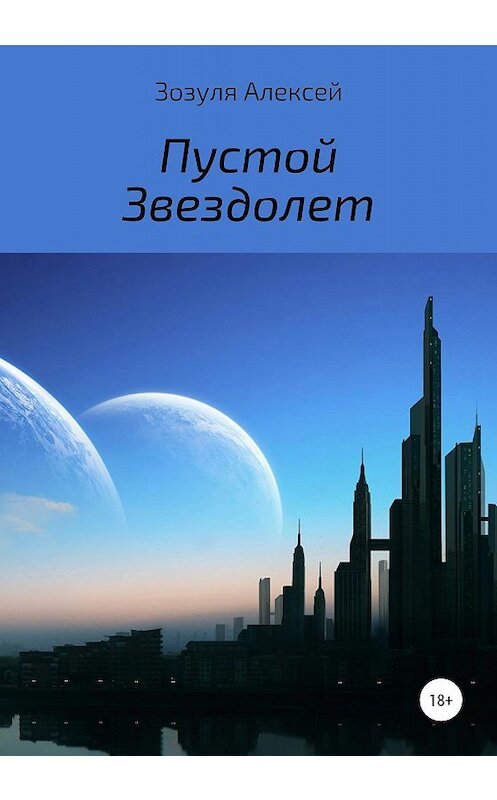 Зозуля Алексей

Пустой Звездолет

18+